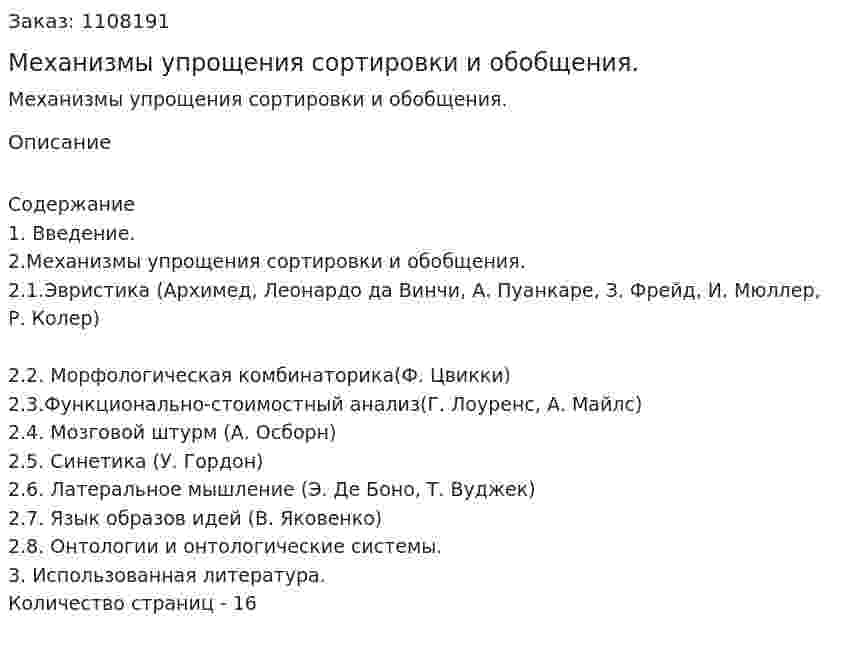 Заказ: 1108191

Механизмы упрощения сортировки и обобщения.

Механизмы упрощения сортировки и обобщения.

Описание

Содержание
1. Введение.
2.Механизмы упрощения сортировки и обобщения.
2.1.Эвристика (Архимед, Леонардо да Винчи, А. Пуанкаре, З. Фрейд, И. Мюллер, Р. Колер)

2.2. Морфологическая комбинаторика(Ф. Цвикки)
2.3.Функционально-стоимостный анализ(Г. Лоуренс, А. Майлс)
2.4. Мозговой штурм (А. Осборн)
2.5. Синетика (У. Гордон)
2.6. Латеральное мышление (Э. Де Боно, Т. Вуджек)
2.7. Язык образов идей (В. Яковенко)
2.8. Онтологии и онтологические системы.
3. Использованная литература.
Количество страниц - 16